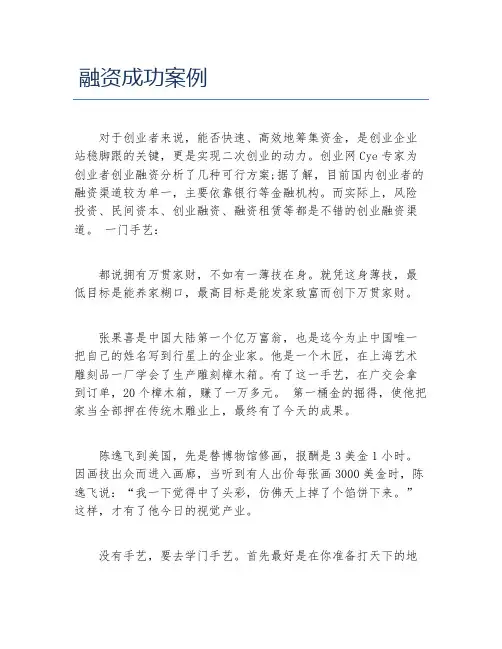 融资成功案例

对于创业者来说，能否快速、高效地筹集资金，是创业企业站稳脚跟的关键，更是实现二次创业的动力。创业网 Cye 专家为创业者创业融资分析了几种可行方案;据了解，目前国内创业者的融资渠道较为单一，主要依靠银行等金融机构。而实际上，风险投资、民间资本、创业融资、融资租赁等都是不错的创业融资渠道。 一门手艺：

都说拥有万贯家财，不如有一薄技在身。就凭这身薄技，最低目标是能养家糊口，最高目标是能发家致富而创下万贯家财。

张果喜是中国大陆第一个亿万富翁，也是迄今为止中国唯一把自己的姓名写到行星上的企业家。他是一个木匠，在上海艺术雕刻品一厂学会了生产雕刻樟木箱。有了这一手艺，在广交会拿到订单，20 个樟木箱，赚了一万多元。 第一桶金的掘得，使他把家当全部押在传统木雕业上，最终有了今天的成果。

陈逸飞到美国，先是替博物馆修画，报酬是 3 美金 1 小时。因画技出众而进入画廊，当听到有人出价每张画 3000 美金时，陈逸飞说：“我一下觉得中了头彩，仿佛天上掉了个馅饼下来。”这样，才有了他今日的视觉产业。

没有手艺，要去学门手艺。首先最好是在你准备打天下的地